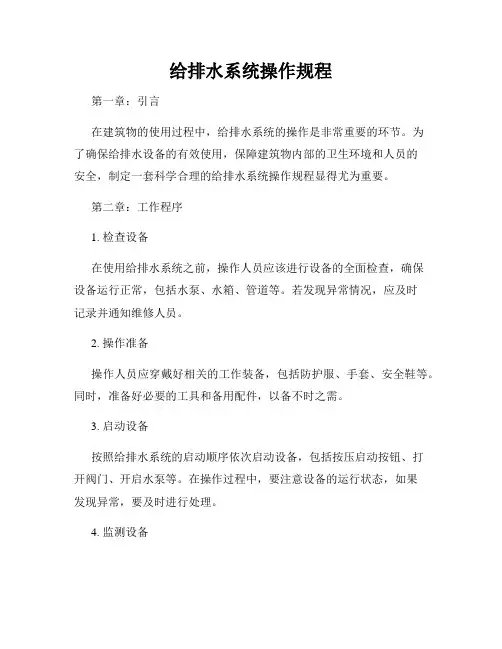 给排水系统操作规程

第一章：引言

在建筑物的使用过程中，给排水系统的操作是非常重要的环节。为了确保给排水设备的有效使用，保障建筑物内部的卫生环境和人员的安全，制定一套科学合理的给排水系统操作规程显得尤为重要。

第二章：工作程序

1. 检查设备

在使用给排水系统之前，操作人员应该进行设备的全面检查，确保设备运行正常，包括水泵、水箱、管道等。若发现异常情况，应及时记录并通知维修人员。

2. 操作准备

操作人员应穿戴好相关的工作装备，包括防护服、手套、安全鞋等。同时，准备好必要的工具和备用配件，以备不时之需。

3. 启动设备

按照给排水系统的启动顺序依次启动设备，包括按压启动按钮、打开阀门、开启水泵等。在操作过程中，要注意设备的运行状态，如果发现异常，要及时进行处理。

4. 监测设备